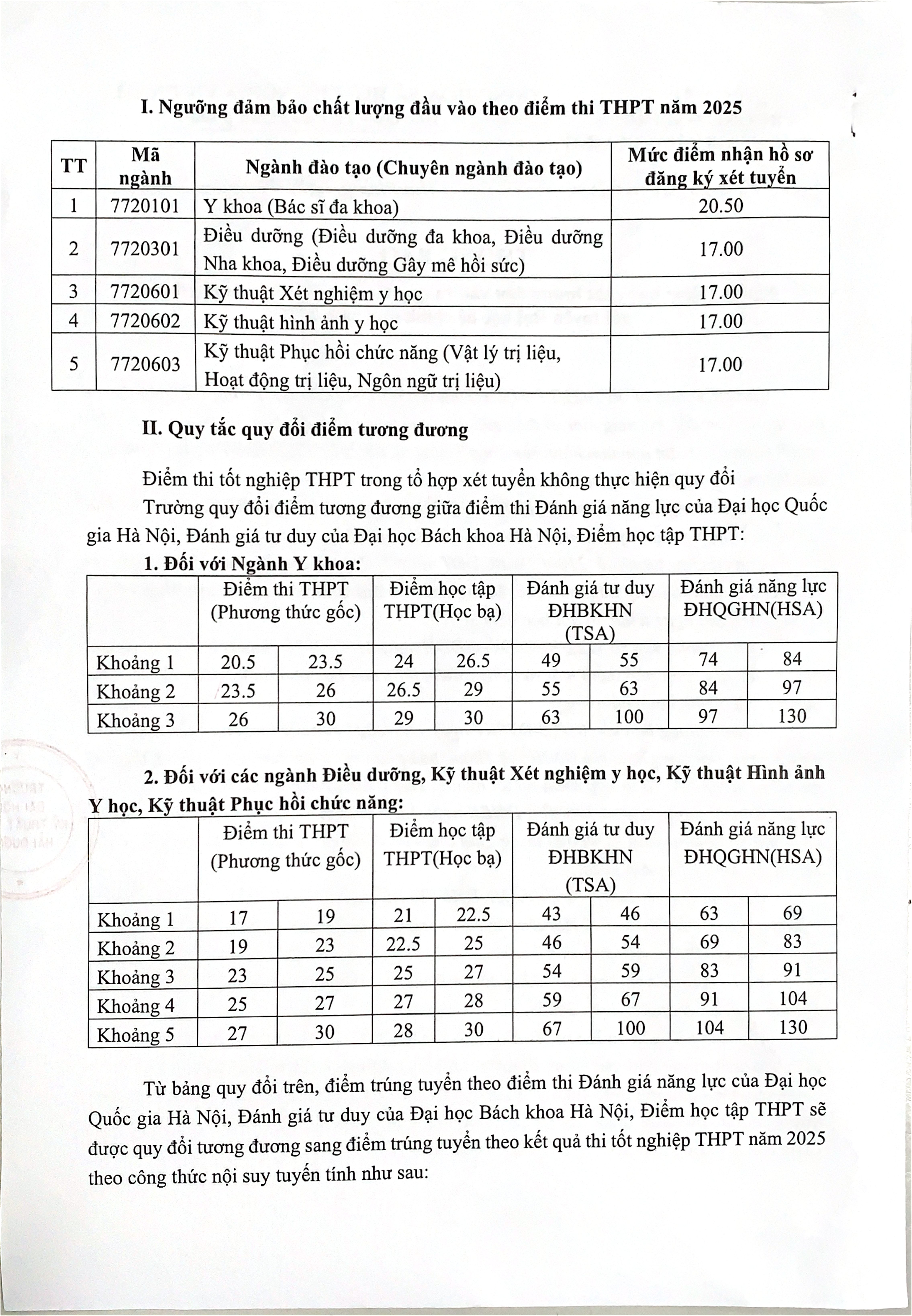 I. Ngưỡng đảm bảo chất lượng đầu vào theo điểm thi THPT năm 2025

| TT | Mã ngành | Ngành đào tạo (Chuyên ngành đào tạo) | Mức điểm nhận hồ sơ đăng ký xét tuyển |
|---|---|---|---|
| 1 | 7720101 | Y khoa (Bác sĩ đa khoa) | 20.50 |
| 2 | 7720301 | Điều dưỡng (Điều dưỡng đa khoa, Điều dưỡng Nha khoa, Điều dưỡng Gây mê hồi sức) | 17.00 |
| 3 | 7720601 | Kỹ thuật Xét nghiệm y học | 17.00 |
| 4 | 7720602 | Kỹ thuật hình ảnh y học | 17.00 |
| 5 | 7720603 | Kỹ thuật Phục hồi chức năng (Vật lý trị liệu, Hoạt động trị liệu, Ngôn ngữ trị liệu) | 17.00 |

II. Quy tắc quy đổi điểm tương đương

Điểm thi tốt nghiệp THPT trong tổ hợp xét tuyển không thực hiện quy đổi

Trường quy đổi điểm tương đương giữa điểm thi Đánh giá năng lực của Đại học Quốc gia Hà Nội, Đánh giá tư duy của Đại học Bách khoa Hà Nội, Điểm học tập THPT:

1. Đối với Ngành Y khoa:

| | Điểm thi THPT (Phương thức gốc) | | Điểm học tập THPT(Học bạ) | | Đánh giá tư duy ĐHBKHN (TSA) | | Đánh giá năng lực ĐHQGHN(HSA) | |
|---|---|---|---|---|---|---|---|---|
| Khoảng 1 | 20.5 | 23.5 | 24 | 26.5 | 49 | 55 | 74 | 84 |
| Khoảng 2 | 23.5 | 26 | 26.5 | 29 | 55 | 63 | 84 | 97 |
| Khoảng 3 | 26 | 30 | 29 | 30 | 63 | 100 | 97 | 130 |

2. Đối với các ngành Điều dưỡng, Kỹ thuật Xét nghiệm y học, Kỹ thuật Hình ảnh Y học, Kỹ thuật Phục hồi chức năng:

| | Điểm thi THPT (Phương thức gốc) | | Điểm học tập THPT(Học bạ) | | Đánh giá tư duy ĐHBKHN (TSA) | | Đánh giá năng lực ĐHQGHN(HSA) | |
|---|---|---|---|---|---|---|---|---|
| Khoảng 1 | 17 | 19 | 21 | 22.5 | 43 | 46 | 63 | 69 |
| Khoảng 2 | 19 | 23 | 22.5 | 25 | 46 | 54 | 69 | 83 |
| Khoảng 3 | 23 | 25 | 25 | 27 | 54 | 59 | 83 | 91 |
| Khoảng 4 | 25 | 27 | 27 | 28 | 59 | 67 | 91 | 104 |
| Khoảng 5 | 27 | 30 | 28 | 30 | 67 | 100 | 104 | 130 |

Từ bảng quy đổi trên, điểm trúng tuyển theo điểm thi Đánh giá năng lực của Đại học Quốc gia Hà Nội, Đánh giá tư duy của Đại học Bách khoa Hà Nội, Điểm học tập THPT sẽ được quy đổi tương đương sang điểm trúng tuyển theo kết quả thi tốt nghiệp THPT năm 2025 theo công thức nội suy tuyến tính như sau: